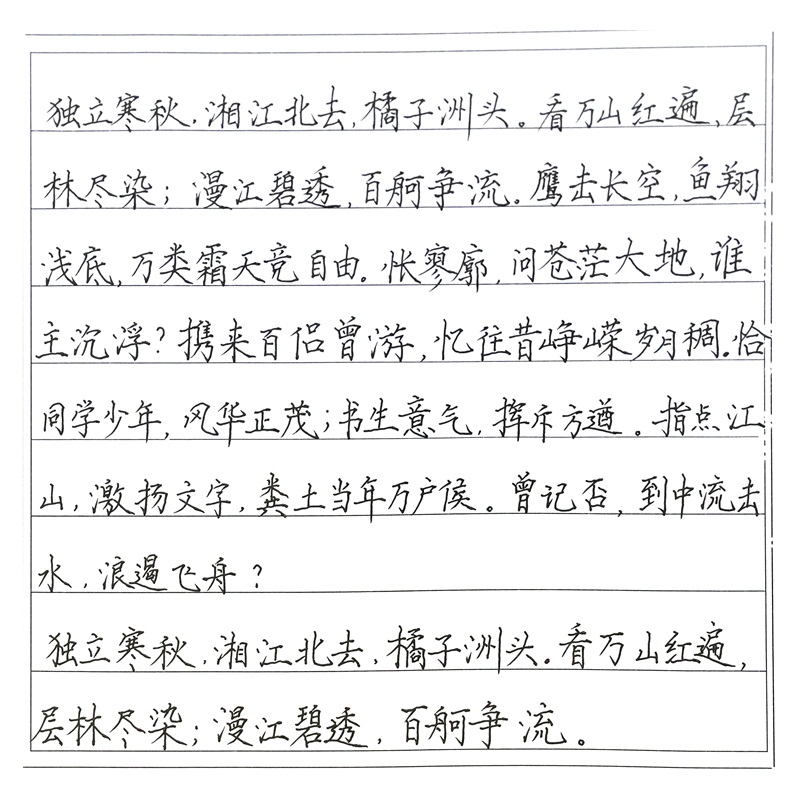 独立寒秋，湘江北去，橘子洲头。看万山红遍，层林尽染；漫江碧透，百舸争流。鹰击长空，鱼翔浅底，万类霜天竞自由。怅寥廓，问苍茫大地，谁主沉浮？携来百侣曾游，忆往昔峥嵘岁月稠。恰同学少年，风华正茂；书生意气，挥斥方遒。指点江山，激扬文字，粪土当年万户侯。曾记否，到中流击水，浪遏飞舟？

独立寒秋，湘江北去，橘子洲头。看万山红遍，层林尽染；漫江碧透，百舸争流。